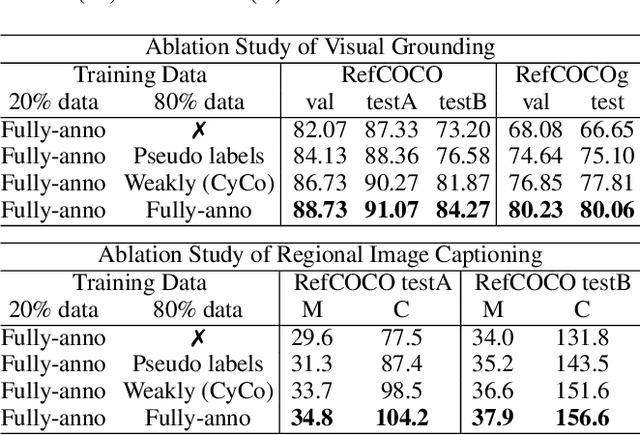 Ablation Study of Visual Grounding

| Training Data | | RefCOCO | | | RefCOCOg | |
|---|---|---|---|---|---|---|
| 20% data | 80% data | val | testA | testB | val | test |
| Fully-anno | ✗ | 82.07 | 87.33 | 73.20 | 68.08 | 66.65 |
| Fully-anno | Pseudo labels | 84.13 | 88.36 | 76.58 | 74.64 | 75.10 |
| Fully-anno | Weakly (CyCo) | 86.73 | 90.27 | 81.87 | 76.85 | 77.81 |
| Fully-anno | Fully-anno | **88.73** | **91.07** | **84.27** | **80.23** | **80.06** |

Ablation Study of Regional Image Captioning

| Training Data | | RefCOCO testA | | RefCOCO testB | |
|---|---|---|---|---|---|
| 20% data | 80% data | M | C | M | C |
| Fully-anno | ✗ | 29.6 | 77.5 | 34.0 | 131.8 |
| Fully-anno | Pseudo labels | 31.3 | 87.4 | 35.2 | 143.5 |
| Fully-anno | Weakly (CyCo) | 33.7 | 98.5 | 36.6 | 151.6 |
| Fully-anno | Fully-anno | **34.8** | **104.2** | **37.9** | **156.6** |